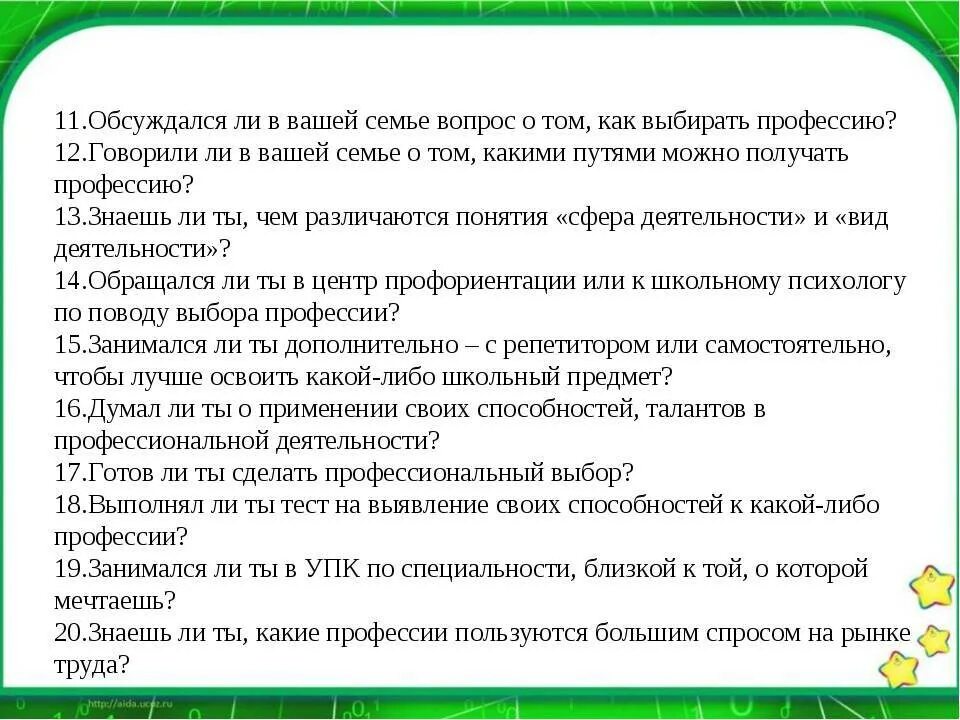 11.Обсуждался ли в вашей семье вопрос о том, как выбирать профессию?
12.Говорили ли в вашей семье о том, какими путями можно получать профессию?
13.Знаешь ли ты, чем различаются понятия «сфера деятельности» и «вид деятельности»?
14.Обращался ли ты в центр профориентации или к школьному психологу по поводу выбора профессии?
15.Занимался ли ты дополнительно – с репетитором или самостоятельно, чтобы лучше освоить какой-либо школьный предмет?
16.Думал ли ты о применении своих способностей, талантов в профессиональной деятельности?
17.Готов ли ты сделать профессиональный выбор?
18.Выполнял ли ты тест на выявление своих способностей к какой-либо профессии?
19.Занимался ли ты в УПК по специальности, близкой к той, о которой мечтаешь?
20.Знаешь ли ты, какие профессии пользуются большим спросом на рынке труда?

http://aida.ucoz.ru